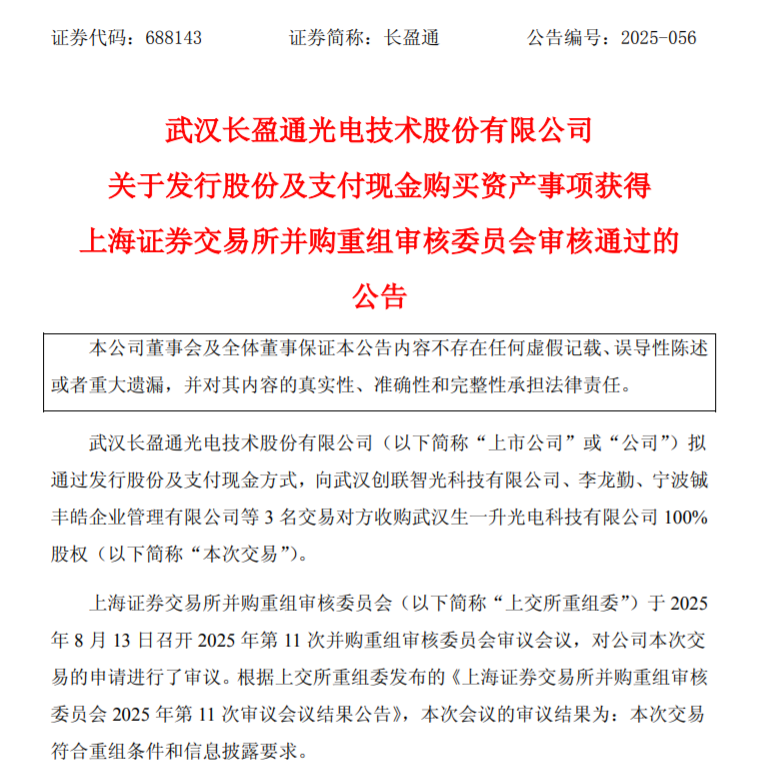 证券代码：688143　　证券简称：长盈通　　公告编号：2025-056

武汉长盈通光电技术股份有限公司
关于发行股份及支付现金购买资产事项获得
上海证券交易所并购重组审核委员会审核通过的
公告

本公司董事会及全体董事保证本公告内容不存在任何虚假记载、误导性陈述或者重大遗漏，并对其内容的真实性、准确性和完整性承担法律责任。

武汉长盈通光电技术股份有限公司（以下简称“上市公司”或“公司”）拟通过发行股份及支付现金方式，向武汉创联智光科技有限公司、李龙勤、宁波铖丰皓企业管理有限公司等 3 名交易对方收购武汉生一升光电科技有限公司 100%股权（以下简称“本次交易”）。

上海证券交易所并购重组审核委员会（以下简称“上交所重组委”）于 2025 年 8 月 13 日召开 2025 年第 11 次并购重组审核委员会审议会议，对公司本次交易的申请进行了审议。根据上交所重组委发布的《上海证券交易所并购重组审核委员会 2025 年第 11 次审议会议结果公告》，本次会议的审议结果为：本次交易符合重组条件和信息披露要求。